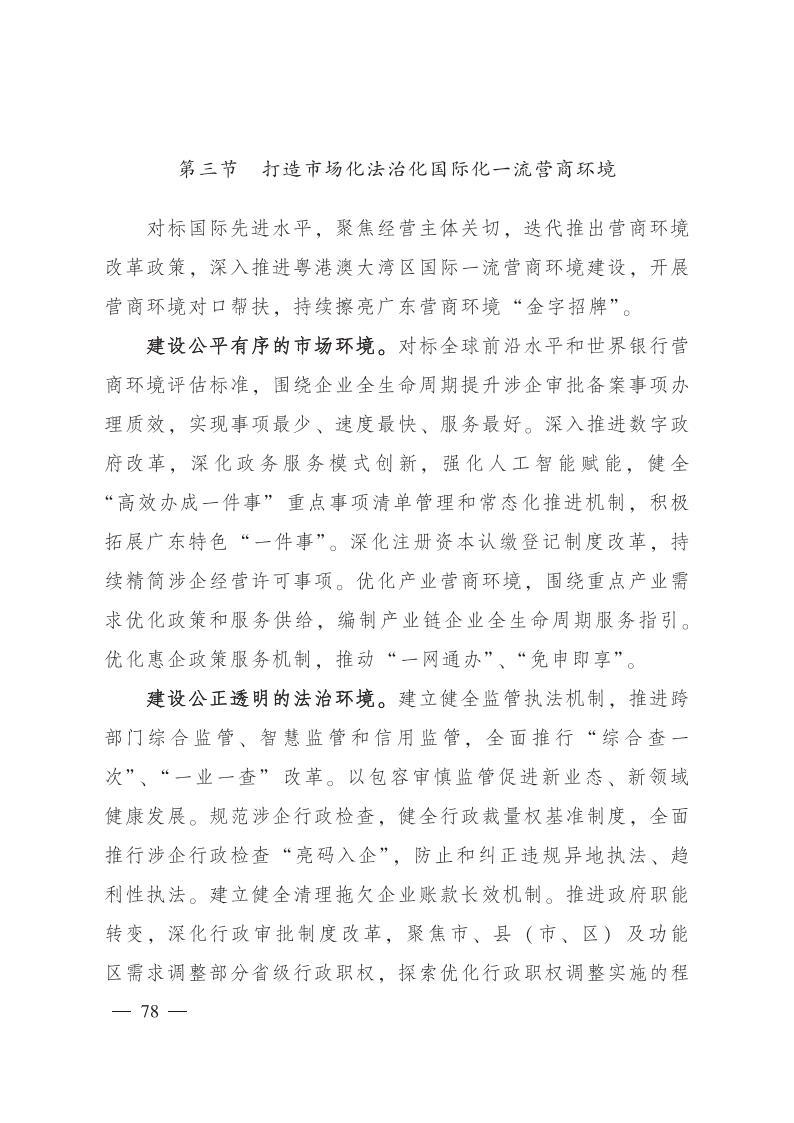 第三节　打造市场化法治化国际化一流营商环境

对标国际先进水平，聚焦经营主体关切，迭代推出营商环境改革政策，深入推进粤港澳大湾区国际一流营商环境建设，开展营商环境对口帮扶，持续擦亮广东营商环境“金字招牌”。

建设公平有序的市场环境。对标全球前沿水平和世界银行营商环境评估标准，围绕企业全生命周期提升涉企审批备案事项办理质效，实现事项最少、速度最快、服务最好。深入推进数字政府改革，深化政务服务模式创新，强化人工智能赋能，健全“高效办成一件事”重点事项清单管理和常态化推进机制，积极拓展广东特色“一件事”。深化注册资本认缴登记制度改革，持续精简涉企经营许可事项。优化产业营商环境，围绕重点产业需求优化政策和服务供给，编制产业链企业全生命周期服务指引。优化惠企政策服务机制，推动“一网通办”、“免申即享”。

建设公正透明的法治环境。建立健全监管执法机制，推进跨部门综合监管、智慧监管和信用监管，全面推行“综合查一次”、“一业一查”改革。以包容审慎监管促进新业态、新领域健康发展。规范涉企行政检查，健全行政裁量权基准制度，全面推行涉企行政检查“亮码入企”，防止和纠正违规异地执法、趋利性执法。建立健全清理拖欠企业账款长效机制。推进政府职能转变，深化行政审批制度改革，聚焦市、县（市、区）及功能区需求调整部分省级行政职权，探索优化行政职权调整实施的程

— 78 —